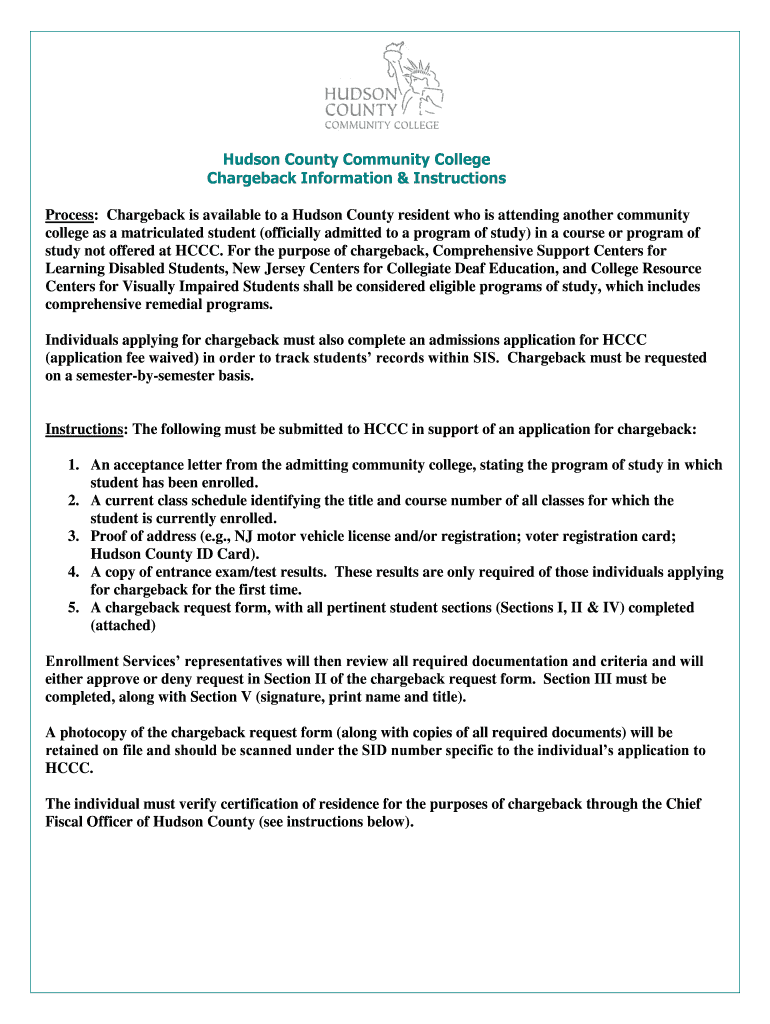 HUDSON
COUNTY
COMMUNITY COLLEGE

Hudson County Community College
Chargeback Information & Instructions

Process: Chargeback is available to a Hudson County resident who is attending another community college as a matriculated student (officially admitted to a program of study) in a course or program of study not offered at HCCC. For the purpose of chargeback, Comprehensive Support Centers for Learning Disabled Students, New Jersey Centers for Collegiate Deaf Education, and College Resource Centers for Visually Impaired Students shall be considered eligible programs of study, which includes comprehensive remedial programs.

Individuals applying for chargeback must also complete an admissions application for HCCC (application fee waived) in order to track students' records within SIS. Chargeback must be requested on a semester-by-semester basis.

Instructions: The following must be submitted to HCCC in support of an application for chargeback:

1. An acceptance letter from the admitting community college, stating the program of study in which student has been enrolled.
2. A current class schedule identifying the title and course number of all classes for which the student is currently enrolled.
3. Proof of address (e.g., NJ motor vehicle license and/or registration; voter registration card; Hudson County ID Card).
4. A copy of entrance exam/test results. These results are only required of those individuals applying for chargeback for the first time.
5. A chargeback request form, with all pertinent student sections (Sections I, II & IV) completed (attached)

Enrollment Services' representatives will then review all required documentation and criteria and will either approve or deny request in Section II of the chargeback request form. Section III must be completed, along with Section V (signature, print name and title).

A photocopy of the chargeback request form (along with copies of all required documents) will be retained on file and should be scanned under the SID number specific to the individual's application to HCCC.

The individual must verify certification of residence for the purposes of chargeback through the Chief Fiscal Officer of Hudson County (see instructions below).